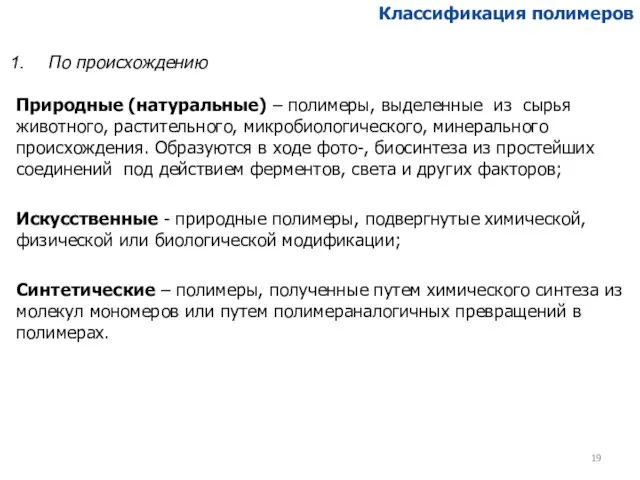 Классификация полимеров

1. По происхождению

Природные (натуральные) – полимеры, выделенные из сырья животного, растительного, микробиологического, минерального происхождения. Образуются в ходе фото-, биосинтеза из простейших соединений под действием ферментов, света и других факторов;

Искусственные - природные полимеры, подвергнутые химической, физической или биологической модификации;

Синтетические – полимеры, полученные путем химического синтеза из молекул мономеров или путем полимераналогичных превращений в полимерах.

19